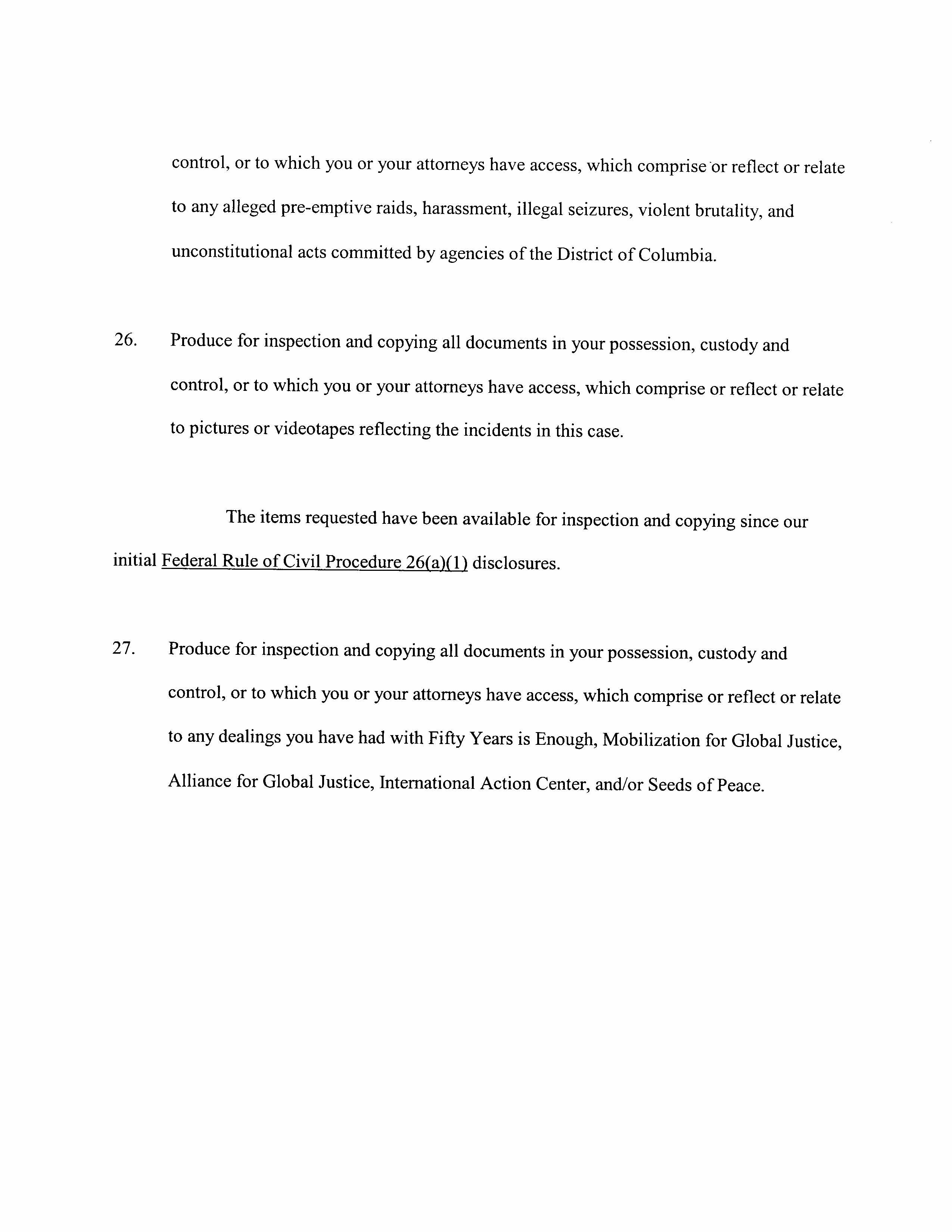 control, or to which you or your attorneys have access, which comprise or reflect or relate to any alleged pre-emptive raids, harassment, illegal seizures, violent brutality, and unconstitutional acts committed by agencies of the District of Columbia.

26. Produce for inspection and copying all documents in your possession, custody and control, or to which you or your attorneys have access, which comprise or reflect or relate to pictures or videotapes reflecting the incidents in this case.

The items requested have been available for inspection and copying since our initial Federal Rule of Civil Procedure 26(a)(1) disclosures.

27. Produce for inspection and copying all documents in your possession, custody and control, or to which you or your attorneys have access, which comprise or reflect or relate to any dealings you have had with Fifty Years is Enough, Mobilization for Global Justice, Alliance for Global Justice, International Action Center, and/or Seeds of Peace.